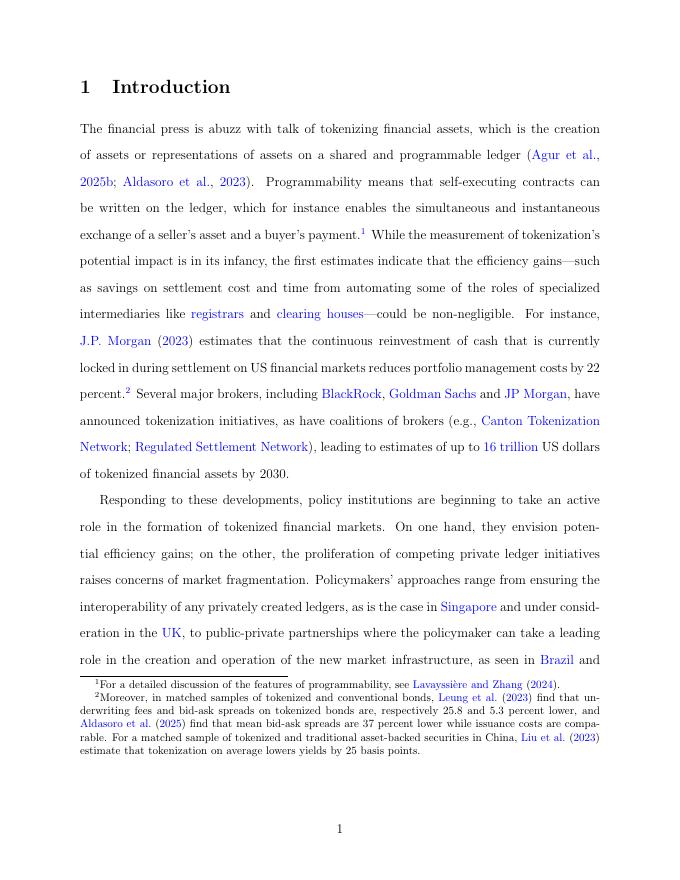 1 Introduction

The financial press is abuzz with talk of tokenizing financial assets, which is the creation of assets or representations of assets on a shared and programmable ledger (Agur et al., 2025b; Aldasoro et al., 2023). Programmability means that self-executing contracts can be written on the ledger, which for instance enables the simultaneous and instantaneous exchange of a seller's asset and a buyer's payment.$^1$ While the measurement of tokenization's potential impact is in its infancy, the first estimates indicate that the efficiency gains—such as savings on settlement cost and time from automating some of the roles of specialized intermediaries like registrars and clearing houses—could be non-negligible. For instance, J.P. Morgan (2023) estimates that the continuous reinvestment of cash that is currently locked in during settlement on US financial markets reduces portfolio management costs by 22 percent.$^2$ Several major brokers, including BlackRock, Goldman Sachs and JP Morgan, have announced tokenization initiatives, as have coalitions of brokers (e.g., Canton Tokenization Network; Regulated Settlement Network), leading to estimates of up to 16 trillion US dollars of tokenized financial assets by 2030.

Responding to these developments, policy institutions are beginning to take an active role in the formation of tokenized financial markets. On one hand, they envision potential efficiency gains; on the other, the proliferation of competing private ledger initiatives raises concerns of market fragmentation. Policymakers' approaches range from ensuring the interoperability of any privately created ledgers, as is the case in Singapore and under consideration in the UK, to public-private partnerships where the policymaker can take a leading role in the creation and operation of the new market infrastructure, as seen in Brazil and

$^1$For a detailed discussion of the features of programmability, see Lavayssière and Zhang (2024).
$^2$Moreover, in matched samples of tokenized and conventional bonds, Leung et al. (2023) find that underwriting fees and bid-ask spreads on tokenized bonds are, respectively 25.8 and 5.3 percent lower, and Aldasoro et al. (2025) find that mean bid-ask spreads are 37 percent lower while issuance costs are comparable. For a matched sample of tokenized and traditional asset-backed securities in China, Liu et al. (2023) estimate that tokenization on average lowers yields by 25 basis points.

1